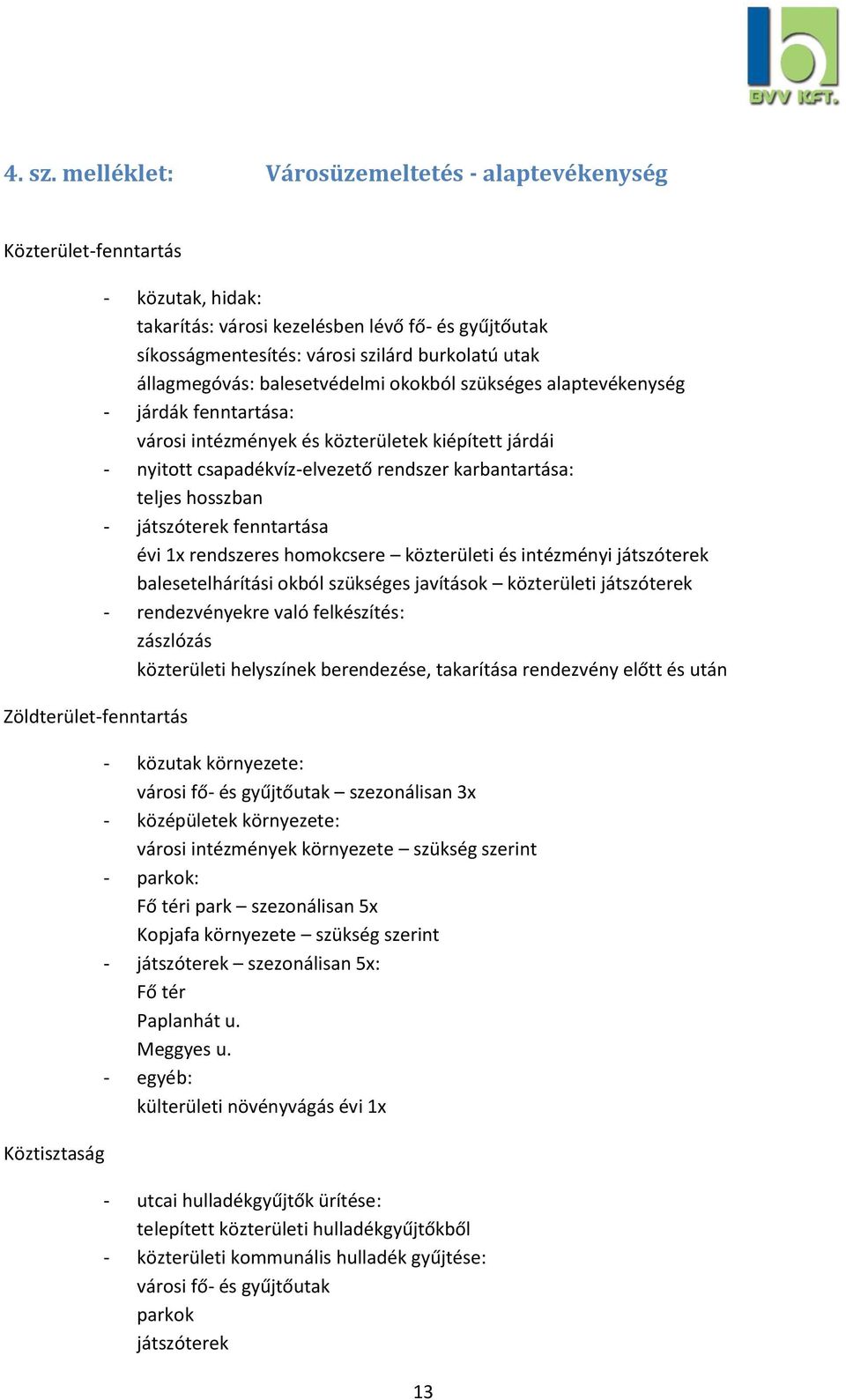 BVV KFT.

4. sz. melléklet: Városüzemeltetés - alaptevékenység

Közterület-fenntartás

- közutak, hidak:
takarítás: városi kezelésben lévő fő- és gyűjtőutak
síkosságmentesítés: városi szilárd burkolatú utak
állagmegóvás: balesetvédelmi okokból szükséges alaptevékenység
- járdák fenntartása:
városi intézmények és közterületek kiépített járdái
- nyitott csapadékvíz-elvezető rendszer karbantartása:
teljes hosszban
- játszóterek fenntartása
évi 1x rendszeres homokcsere – közterületi és intézményi játszóterek
balesetelhárítási okból szükséges javítások – közterületi játszóterek
- rendezvényekre való felkészítés:
zászlózás
közterületi helyszínek berendezése, takarítása rendezvény előtt és után

Zöldterület-fenntartás

- közutak környezete:
városi fő- és gyűjtőutak – szezonálisan 3x
- középületek környezete:
városi intézmények környezete – szükség szerint
- parkok:
Fő téri park – szezonálisan 5x
Kopjafa környezete – szükség szerint
- játszóterek – szezonálisan 5x:
Fő tér
Paplanhát u.
Meggyes u.
- egyéb:
külterületi növényvágás évi 1x

Köztisztaság

- utcai hulladékgyűjtők ürítése:
telepített közterületi hulladékgyűjtőkből
- közterületi kommunális hulladék gyűjtése:
városi fő- és gyűjtőutak
parkok
játszóterek

13